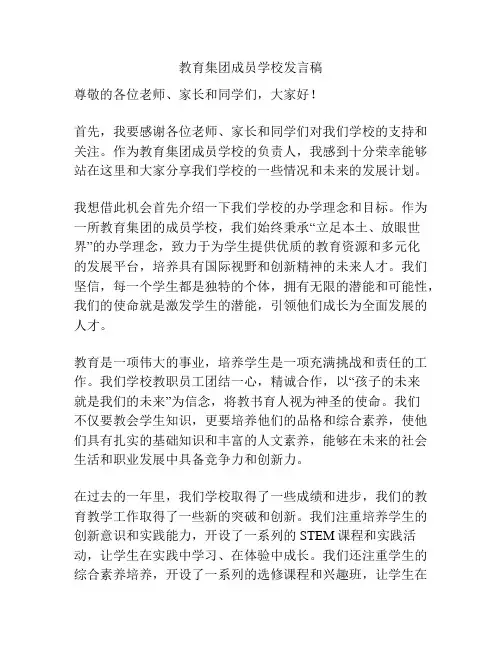 教育集团成员学校发言稿

尊敬的各位老师、家长和同学们，大家好！

首先，我要感谢各位老师、家长和同学们对我们学校的支持和关注。作为教育集团成员学校的负责人，我感到十分荣幸能够站在这里和大家分享我们学校的一些情况和未来的发展计划。

我想借此机会首先介绍一下我们学校的办学理念和目标。作为一所教育集团的成员学校，我们始终秉承“立足本土、放眼世界”的办学理念，致力于为学生提供优质的教育资源和多元化的发展平台，培养具有国际视野和创新精神的未来人才。我们坚信，每一个学生都是独特的个体，拥有无限的潜能和可能性，我们的使命就是激发学生的潜能，引领他们成长为全面发展的人才。

教育是一项伟大的事业，培养学生是一项充满挑战和责任的工作。我们学校教职员工团结一心，精诚合作，以“孩子的未来就是我们的未来”为信念，将教书育人视为神圣的使命。我们不仅要教会学生知识，更要培养他们的品格和综合素养，使他们具有扎实的基础知识和丰富的人文素养，能够在未来的社会生活和职业发展中具备竞争力和创新力。

在过去的一年里，我们学校取得了一些成绩和进步，我们的教育教学工作取得了一些新的突破和创新。我们注重培养学生的创新意识和实践能力，开设了一系列的 STEM 课程和实践活动，让学生在实践中学习、在体验中成长。我们还注重学生的综合素养培养，开设了一系列的选修课程和兴趣班，让学生在